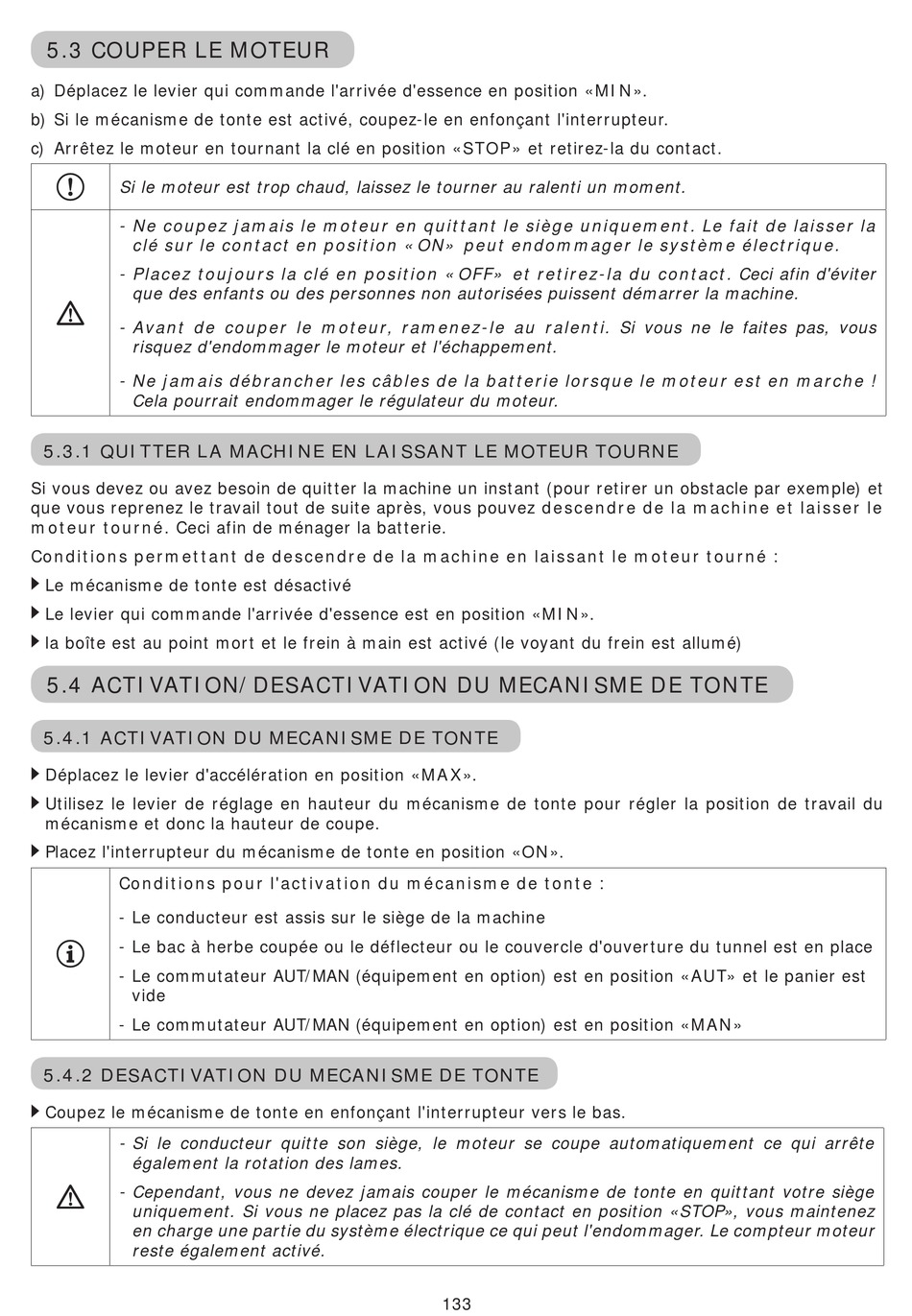 5.3 COUPER LE MOTEUR

a) Déplacez le levier qui commande l'arrivée d'essence en position «MIN».

b) Si le mécanisme de tonte est activé, coupez-le en enfonçant l'interrupteur.

c) Arrêtez le moteur en tournant la clé en position «STOP» et retirez-la du contact.

Si le moteur est trop chaud, laissez le tourner au ralenti un moment.

- Ne coupez jamais le moteur en quittant le siège uniquement. Le fait de laisser la clé sur le contact en position «ON» peut endommager le système électrique.

- Placez toujours la clé en position «OFF» et retirez-la du contact. Ceci afin d'éviter que des enfants ou des personnes non autorisées puissent démarrer la machine.

- Avant de couper le moteur, ramenez-le au ralenti. Si vous ne le faites pas, vous risquez d'endommager le moteur et l'échappement.

- Ne jamais débrancher les câbles de la batterie lorsque le moteur est en marche ! Cela pourrait endommager le régulateur du moteur.

5.3.1 QUITTER LA MACHINE EN LAISSANT LE MOTEUR TOURNE

Si vous devez ou avez besoin de quitter la machine un instant (pour retirer un obstacle par exemple) et que vous reprenez le travail tout de suite après, vous pouvez descendre de la machine et laisser le moteur tourné. Ceci afin de ménager la batterie.

Conditions permettant de descendre de la machine en laissant le moteur tourné :

Le mécanisme de tonte est désactivé

Le levier qui commande l'arrivée d'essence est en position «MIN».

la boîte est au point mort et le frein à main est activé (le voyant du frein est allumé)

5.4 ACTIVATION/DESACTIVATION DU MECANISME DE TONTE

5.4.1 ACTIVATION DU MECANISME DE TONTE

Déplacez le levier d'accélération en position «MAX».

Utilisez le levier de réglage en hauteur du mécanisme de tonte pour régler la position de travail du mécanisme et donc la hauteur de coupe.

Placez l'interrupteur du mécanisme de tonte en position «ON».

Conditions pour l'activation du mécanisme de tonte :

- Le conducteur est assis sur le siège de la machine

- Le bac à herbe coupée ou le déflecteur ou le couvercle d'ouverture du tunnel est en place

- Le commutateur AUT/MAN (équipement en option) est en position «AUT» et le panier est vide

- Le commutateur AUT/MAN (équipement en option) est en position «MAN»

5.4.2 DESACTIVATION DU MECANISME DE TONTE

Coupez le mécanisme de tonte en enfonçant l'interrupteur vers le bas.

- Si le conducteur quitte son siège, le moteur se coupe automatiquement ce qui arrête également la rotation des lames.

- Cependant, vous ne devez jamais couper le mécanisme de tonte en quittant votre siège uniquement. Si vous ne placez pas la clé de contact en position «STOP», vous maintenez en charge une partie du système électrique ce qui peut l'endommager. Le compteur moteur reste également activé.

133